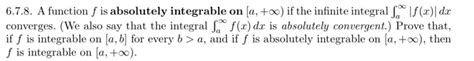 6.7.8. A function $f$ is **absolutely integrable on** $[a, +\infty)$ if the infinite integral $\int_a^\infty |f(x)|\,dx$ converges. (We also say that the integral $\int_a^\infty f(x)\,dx$ is *absolutely convergent.*) Prove that, if $f$ is integrable on $[a, b]$ for every $b > a$, and if $f$ is absolutely integrable on $[a, +\infty)$, then $f$ is integrable on $[a, +\infty)$.